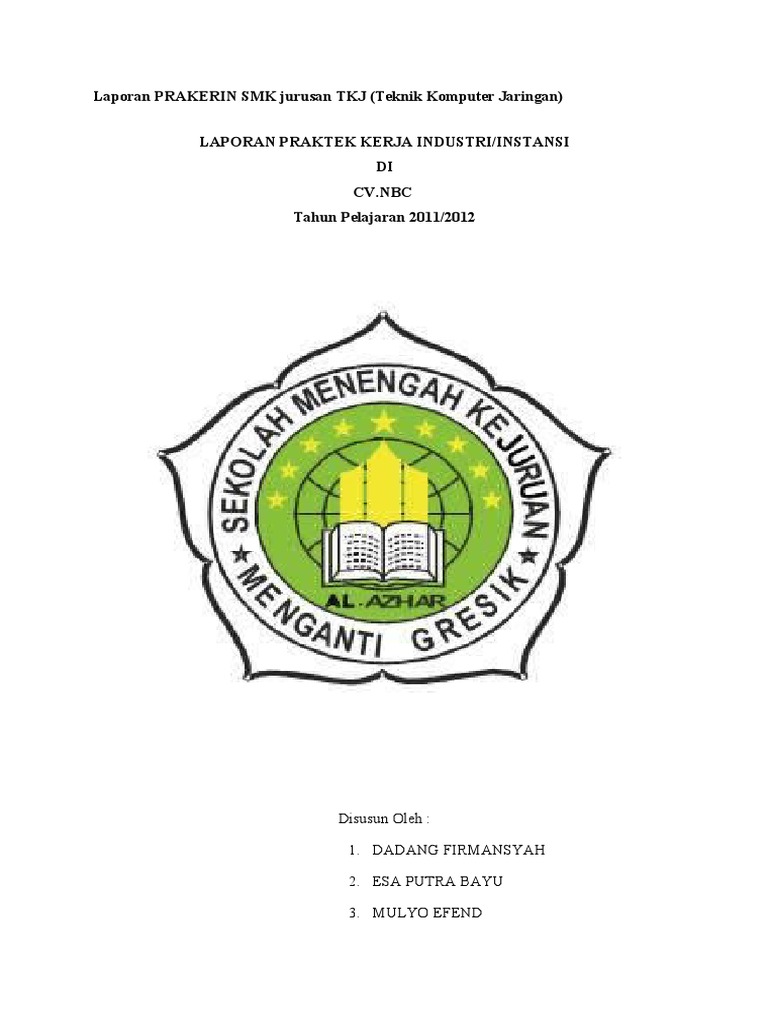 Laporan PRAKERIN SMK jurusan TKJ (Teknik Komputer Jaringan)

LAPORAN PRAKTEK KERJA INDUSTRI/INSTANSI
DI
CV.NBC
Tahun Pelajaran 2011/2012

SEKOLAH MENENGAH KEJURUAN
AL-AZHAR
MENGANTI GRESIK

Disusun Oleh :

1. DADANG FIRMANSYAH
2. ESA PUTRA BAYU
3. MULYO EFEND